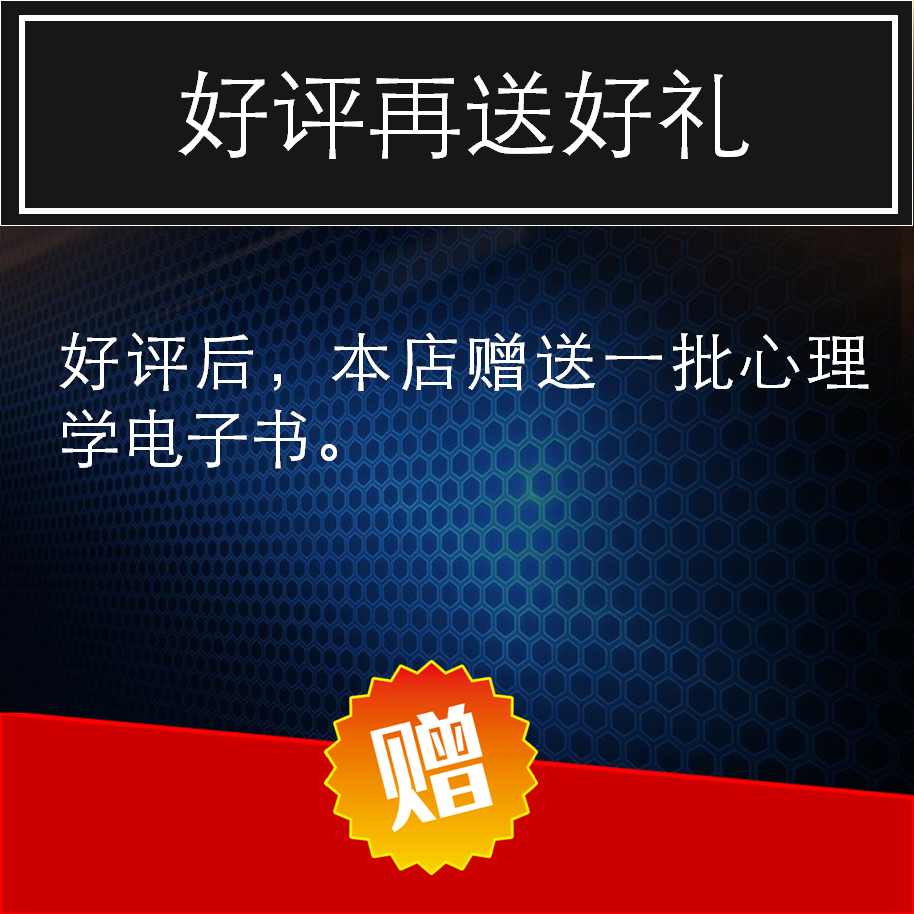 好评再送好礼

好评后，本店赠送一批心理学电子书。

赠